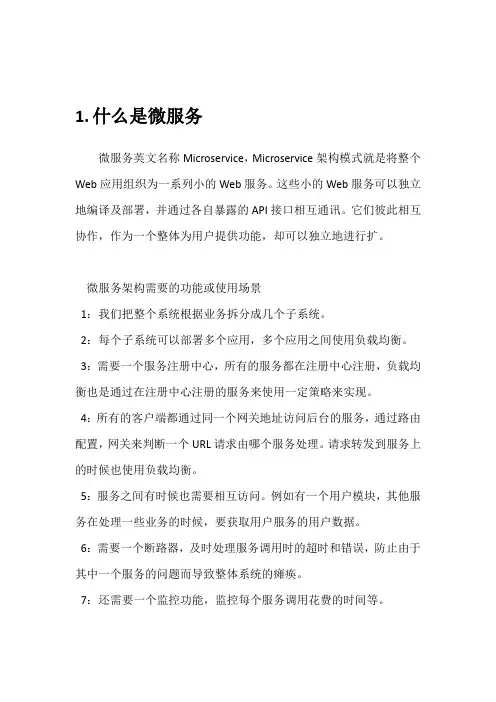 1. 什么是微服务

微服务英文名称 Microservice，Microservice 架构模式就是将整个 Web 应用组织为一系列小的 Web 服务。这些小的 Web 服务可以独立地编译及部署，并通过各自暴露的 API 接口相互通讯。它们彼此相互协作，作为一个整体为用户提供功能，却可以独立地进行扩。

微服务架构需要的功能或使用场景

1：我们把整个系统根据业务拆分成几个子系统。

2：每个子系统可以部署多个应用，多个应用之间使用负载均衡。

3：需要一个服务注册中心，所有的服务都在注册中心注册，负载均衡也是通过在注册中心注册的服务来使用一定策略来实现。

4：所有的客户端都通过同一个网关地址访问后台的服务，通过路由配置，网关来判断一个 URL 请求由哪个服务处理。请求转发到服务上的时候也使用负载均衡。

5：服务之间有时候也需要相互访问。例如有一个用户模块，其他服务在处理一些业务的时候，要获取用户服务的用户数据。

6：需要一个断路器，及时处理服务调用时的超时和错误，防止由于其中一个服务的问题而导致整体系统的瘫痪。

7：还需要一个监控功能，监控每个服务调用花费的时间等。